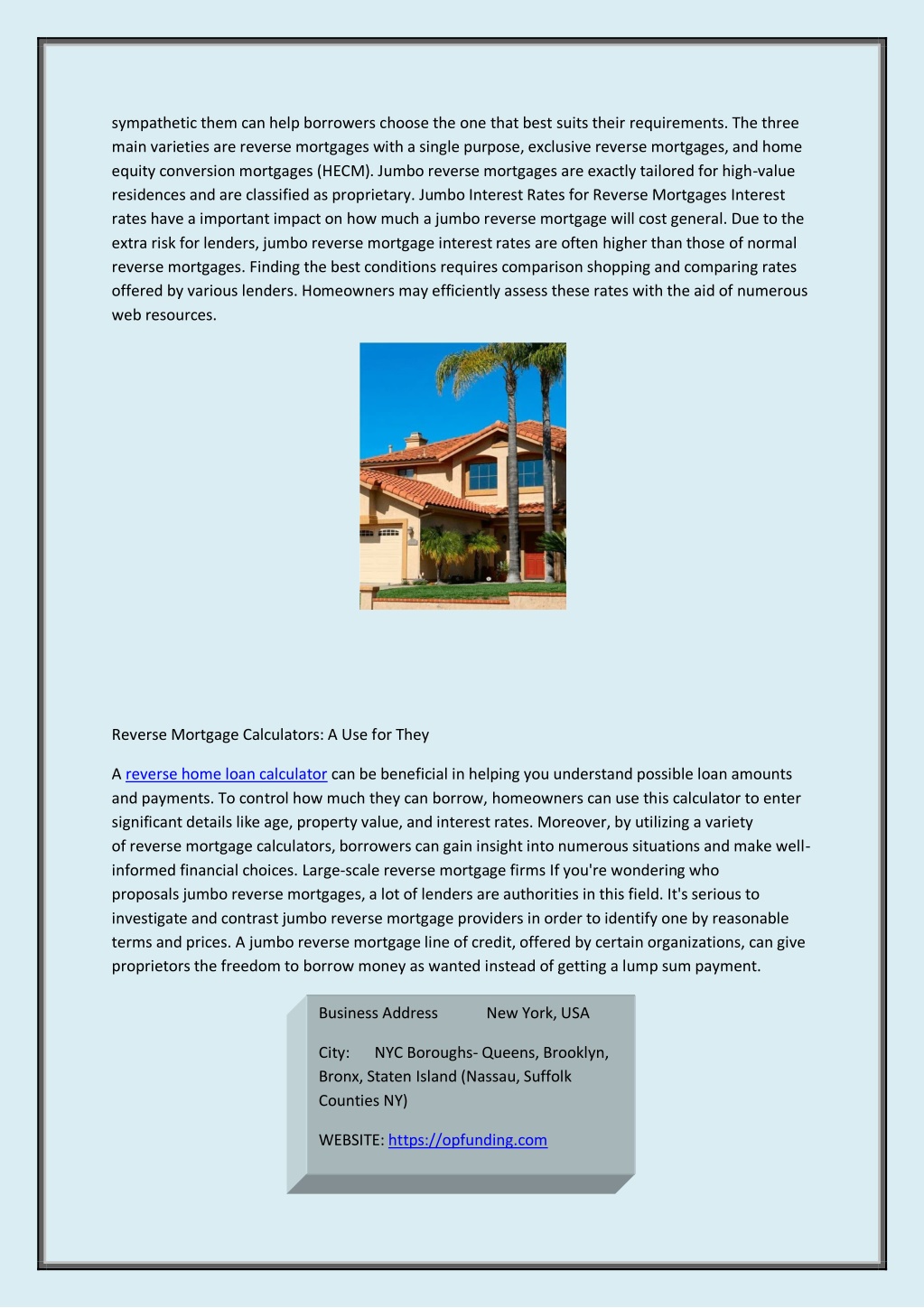 sympathetic them can help borrowers choose the one that best suits their requirements. The three main varieties are reverse mortgages with a single purpose, exclusive reverse mortgages, and home equity conversion mortgages (HECM). Jumbo reverse mortgages are exactly tailored for high-value residences and are classified as proprietary. Jumbo Interest Rates for Reverse Mortgages Interest rates have a important impact on how much a jumbo reverse mortgage will cost general. Due to the extra risk for lenders, jumbo reverse mortgage interest rates are often higher than those of normal reverse mortgages. Finding the best conditions requires comparison shopping and comparing rates offered by various lenders. Homeowners may efficiently assess these rates with the aid of numerous web resources.

Reverse Mortgage Calculators: A Use for They

A reverse home loan calculator can be beneficial in helping you understand possible loan amounts and payments. To control how much they can borrow, homeowners can use this calculator to enter significant details like age, property value, and interest rates. Moreover, by utilizing a variety of reverse mortgage calculators, borrowers can gain insight into numerous situations and make well-informed financial choices. Large-scale reverse mortgage firms If you're wondering who proposals jumbo reverse mortgages, a lot of lenders are authorities in this field. It's serious to investigate and contrast jumbo reverse mortgage providers in order to identify one by reasonable terms and prices. A jumbo reverse mortgage line of credit, offered by certain organizations, can give proprietors the freedom to borrow money as wanted instead of getting a lump sum payment.

Business Address New York, USA

City: NYC Boroughs- Queens, Brooklyn, Bronx, Staten Island (Nassau, Suffolk Counties NY)

WEBSITE: https://opfunding.com